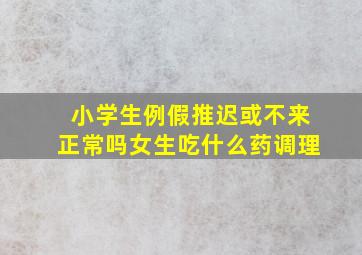 小学生例假推迟或不来正常吗女生吃什么药调理